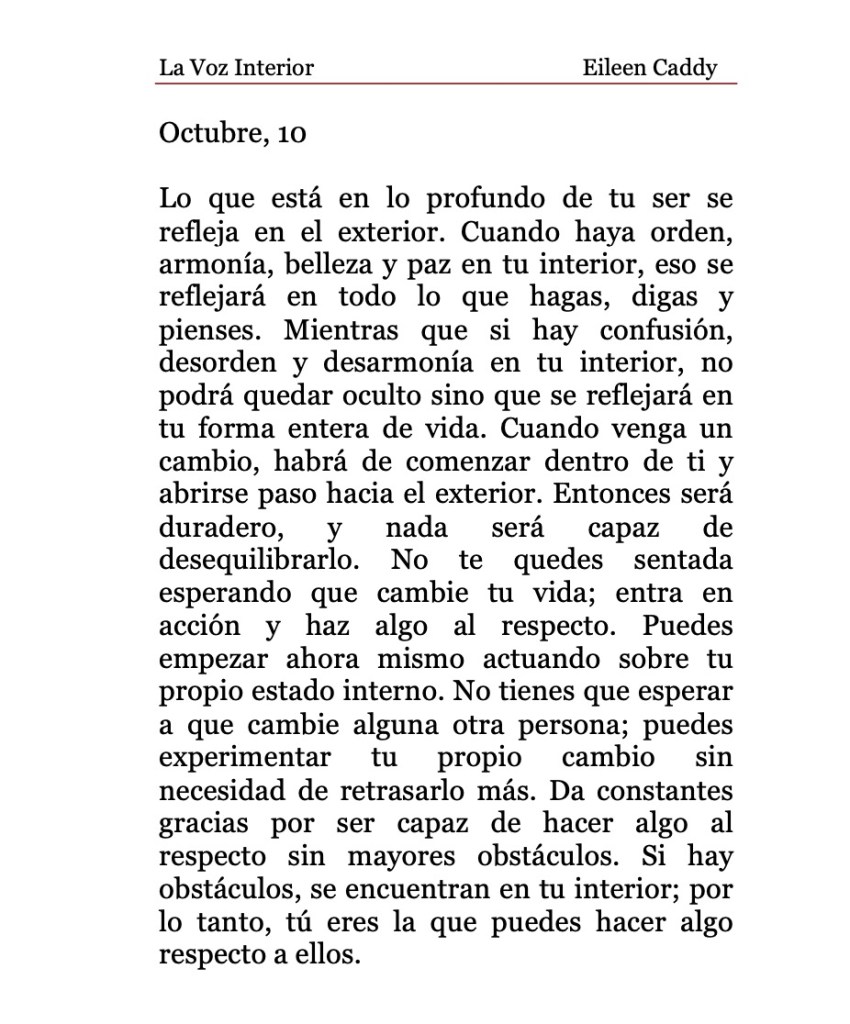 La Voz Interior Eileen Caddy

Octubre, 10

Lo que está en lo profundo de tu ser se refleja en el exterior. Cuando haya orden, armonía, belleza y paz en tu interior, eso se reflejará en todo lo que hagas, digas y pienses. Mientras que si hay confusión, desorden y desarmonía en tu interior, no podrá quedar oculto sino que se reflejará en tu forma entera de vida. Cuando venga un cambio, habrá de comenzar dentro de ti y abrirse paso hacia el exterior. Entonces será duradero, y nada será capaz de desequilibrarlo. No te quedes sentada esperando que cambie tu vida; entra en acción y haz algo al respecto. Puedes empezar ahora mismo actuando sobre tu propio estado interno. No tienes que esperar a que cambie alguna otra persona; puedes experimentar tu propio cambio sin necesidad de retrasarlo más. Da constantes gracias por ser capaz de hacer algo al respecto sin mayores obstáculos. Si hay obstáculos, se encuentran en tu interior; por lo tanto, tú eres la que puedes hacer algo respecto a ellos.